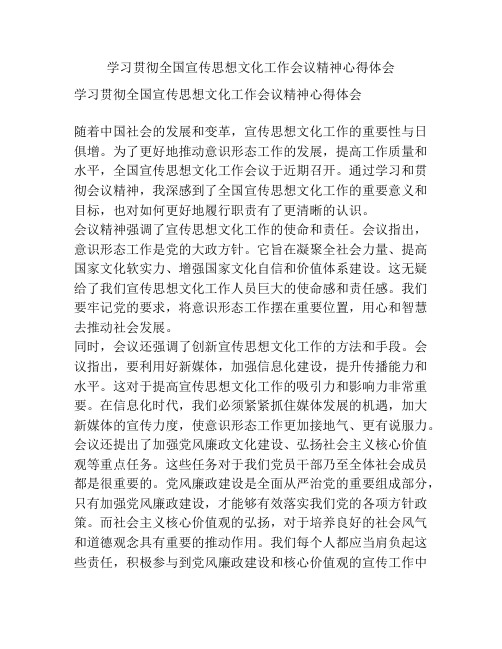 学习贯彻全国宣传思想文化工作会议精神心得体会

学习贯彻全国宣传思想文化工作会议精神心得体会

随着中国社会的发展和变革，宣传思想文化工作的重要性与日俱增。为了更好地推动意识形态工作的发展，提高工作质量和水平，全国宣传思想文化工作会议于近期召开。通过学习和贯彻会议精神，我深感到了全国宣传思想文化工作的重要意义和目标，也对如何更好地履行职责有了更清晰的认识。
会议精神强调了宣传思想文化工作的使命和责任。会议指出，意识形态工作是党的大政方针。它旨在凝聚全社会力量、提高国家文化软实力、增强国家文化自信和价值体系建设。这无疑给了我们宣传思想文化工作人员巨大的使命感和责任感。我们要牢记党的要求，将意识形态工作摆在重要位置，用心和智慧去推动社会发展。
同时，会议还强调了创新宣传思想文化工作的方法和手段。会议指出，要利用好新媒体，加强信息化建设，提升传播能力和水平。这对于提高宣传思想文化工作的吸引力和影响力非常重要。在信息化时代，我们必须紧紧抓住媒体发展的机遇，加大新媒体的宣传力度，使意识形态工作更加接地气、更有说服力。
会议还提出了加强党风廉政文化建设、弘扬社会主义核心价值观等重点任务。这些任务对于我们党员干部乃至全体社会成员都是很重要的。党风廉政建设是全面从严治党的重要组成部分，只有加强党风廉政建设，才能够有效落实我们党的各项方针政策。而社会主义核心价值观的弘扬，对于培养良好的社会风气和道德观念具有重要的推动作用。我们每个人都应当肩负起这些责任，积极参与到党风廉政建设和核心价值观的宣传工作中